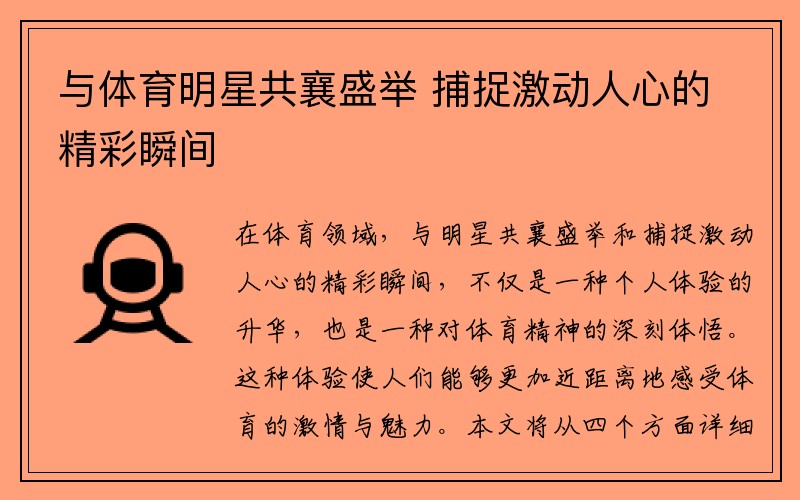 与体育明星共襄盛举 捕捉激动人心的精彩瞬间

在体育领域，与明星共襄盛举和捕捉激动人心的精彩瞬间，不仅是一种个人体验的升华，也是一种对体育精神的深刻体悟。这种体验使人们能够更加近距离地感受体育的激情与魅力。本文将从四个方面详细